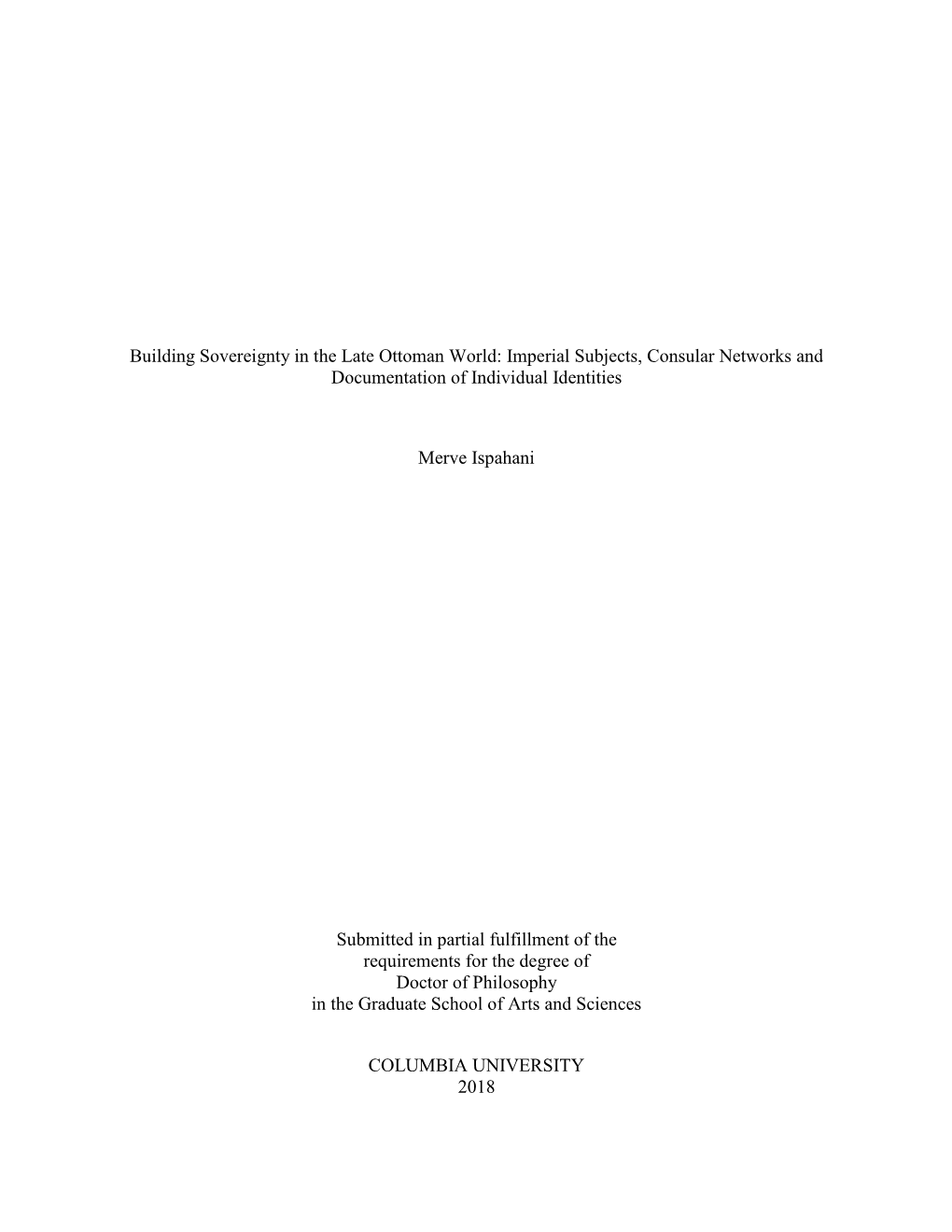 Building Sovereignty in the Late Ottoman World: Imperial Subjects, Consular Networks and Documentation of Individual Identities

Merve Ispahani

Submitted in partial fulfillment of the requirements for the degree of Doctor of Philosophy in the Graduate School of Arts and Sciences

COLUMBIA UNIVERSITY
2018